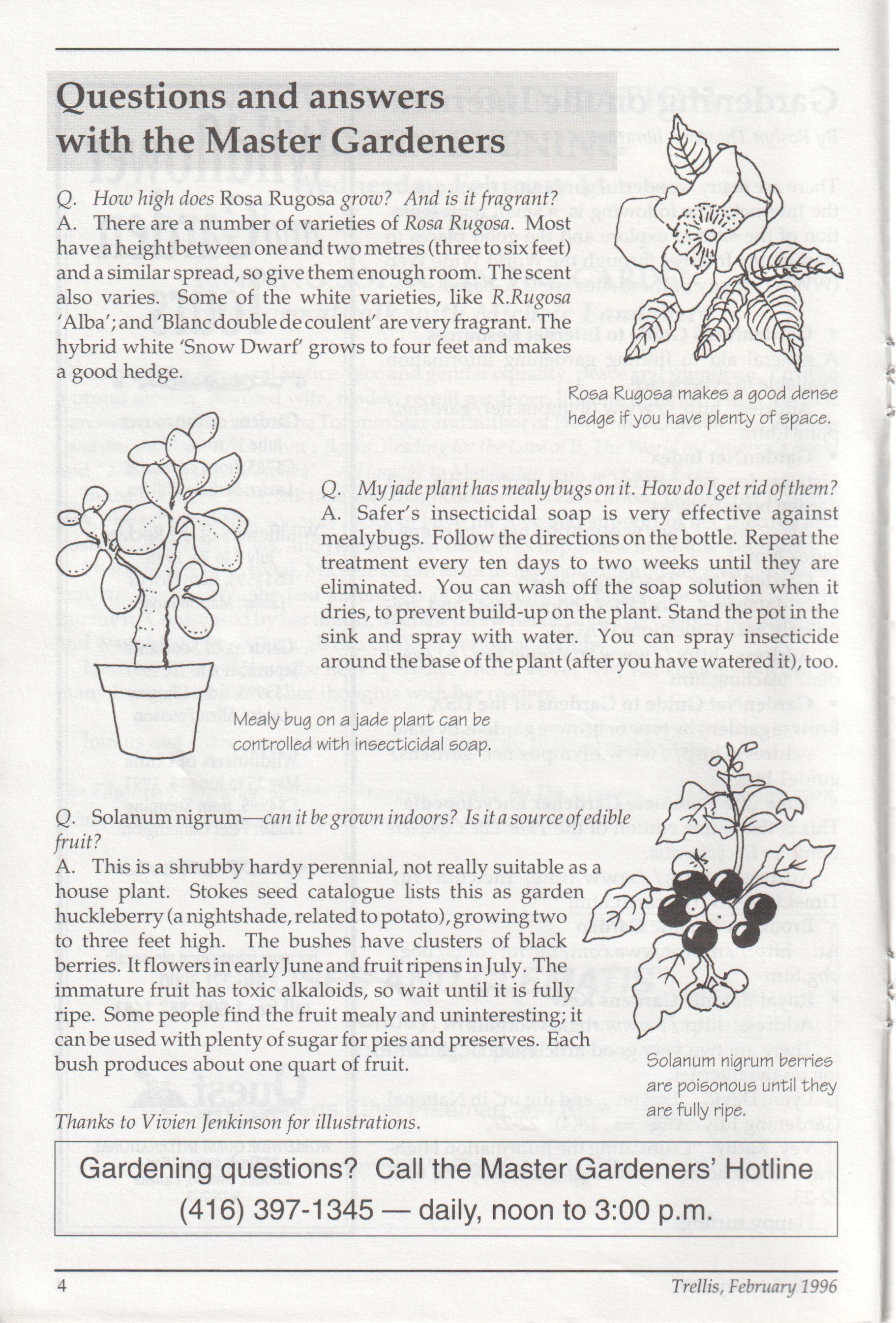 Questions and answers with the Master Gardeners

Q. How high does Rosa Rugosa grow? And is it fragrant?
A. There are a number of varieties of Rosa Rugosa. Most have a height between one and two metres (three to six feet) and a similar spread, so give them enough room. The scent also varies. Some of the white varieties, like R.Rugosa 'Alba'; and 'Blanc double de coulent' are very fragrant. The hybrid white 'Snow Dwarf' grows to four feet and makes a good hedge.

Rosa Rugosa makes a good dense hedge if you have plenty of space.

Q. My jade plant has mealy bugs on it. How do I get rid of them?
A. Safer's insecticidal soap is very effective against mealybugs. Follow the directions on the bottle. Repeat the treatment every ten days to two weeks until they are eliminated. You can wash off the soap solution when it dries, to prevent build-up on the plant. Stand the pot in the sink and spray with water. You can spray insecticide around the base of the plant (after you have watered it), too.

Mealy bug on a jade plant can be controlled with insecticidal soap.

Q. Solanum nigrum—can it be grown indoors? Is it a source of edible fruit?
A. This is a shrubby hardy perennial, not really suitable as a house plant. Stokes seed catalogue lists this as garden huckleberry (a nightshade, related to potato), growing two to three feet high. The bushes have clusters of black berries. It flowers in early June and fruit ripens in July. The immature fruit has toxic alkaloids, so wait until it is fully ripe. Some people find the fruit mealy and uninteresting; it can be used with plenty of sugar for pies and preserves. Each bush produces about one quart of fruit.

Solanum nigrum berries are poisonous until they are fully ripe.

Thanks to Vivien Jenkinson for illustrations.

Gardening questions? Call the Master Gardeners' Hotline
(416) 397-1345 — daily, noon to 3:00 p.m.

4

Trellis, February 1996